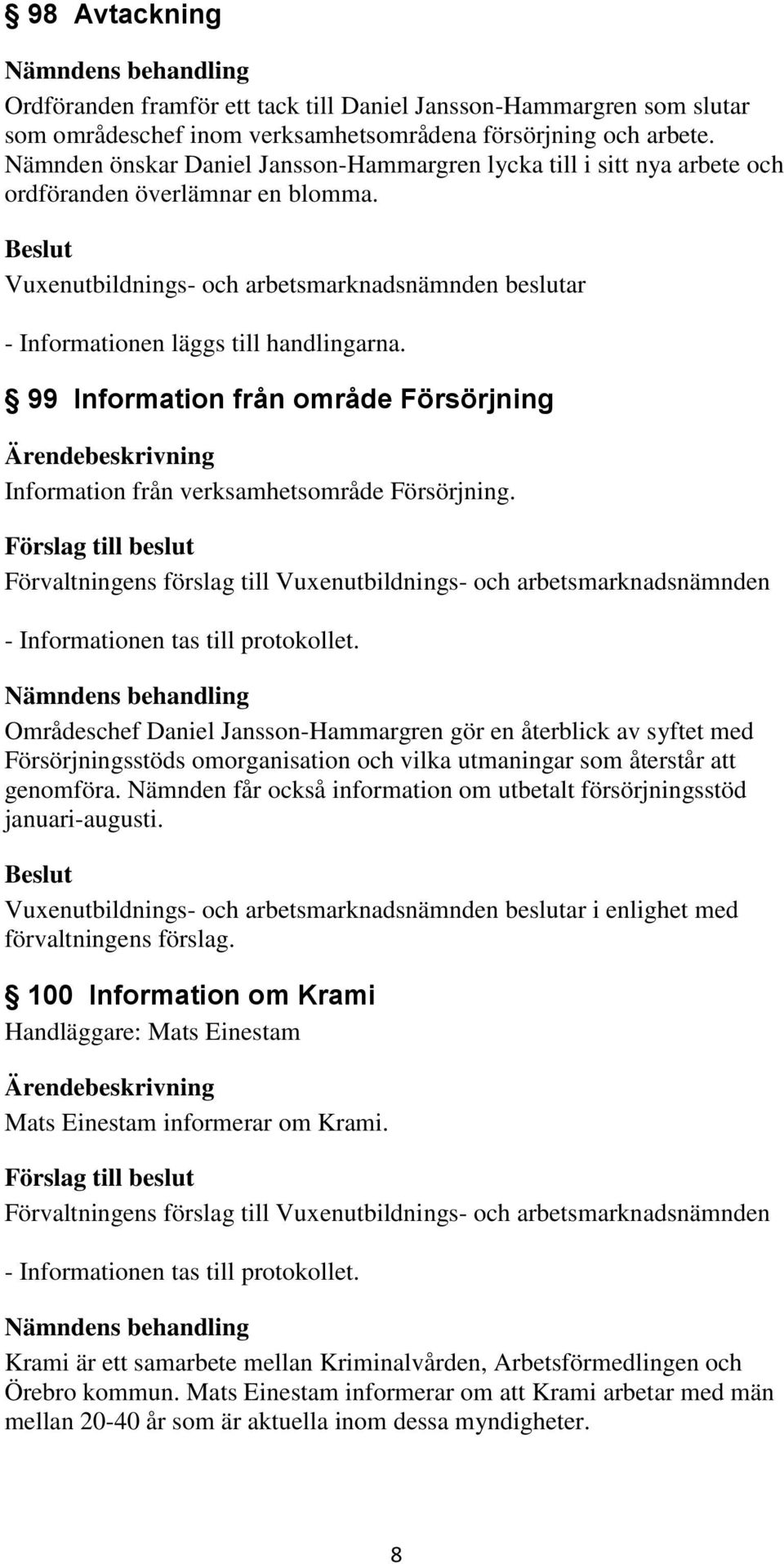 § 98 Avtackning

Nämndens behandling

Ordföranden framför ett tack till Daniel Jansson-Hammargren som slutar som områdeschef inom verksamhetsområdena försörjning och arbete. Nämnden önskar Daniel Jansson-Hammargren lycka till i sitt nya arbete och ordföranden överlämnar en blomma.

Beslut

Vuxenutbildnings- och arbetsmarknadsnämnden beslutar

- Informationen läggs till handlingarna.

§ 99 Information från område Försörjning

Ärendebeskrivning

Information från verksamhetsområde Försörjning.

Förslag till beslut

Förvaltningens förslag till Vuxenutbildnings- och arbetsmarknadsnämnden

- Informationen tas till protokollet.

Nämndens behandling

Områdeschef Daniel Jansson-Hammargren gör en återblick av syftet med Försörjningsstöds omorganisation och vilka utmaningar som återstår att genomföra. Nämnden får också information om utbetalt försörjningsstöd januari-augusti.

Beslut

Vuxenutbildnings- och arbetsmarknadsnämnden beslutar i enlighet med förvaltningens förslag.

§ 100 Information om Krami

Handläggare: Mats Einestam

Ärendebeskrivning

Mats Einestam informerar om Krami.

Förslag till beslut

Förvaltningens förslag till Vuxenutbildnings- och arbetsmarknadsnämnden

- Informationen tas till protokollet.

Nämndens behandling

Krami är ett samarbete mellan Kriminalvården, Arbetsförmedlingen och Örebro kommun. Mats Einestam informerar om att Krami arbetar med män mellan 20-40 år som är aktuella inom dessa myndigheter.

8